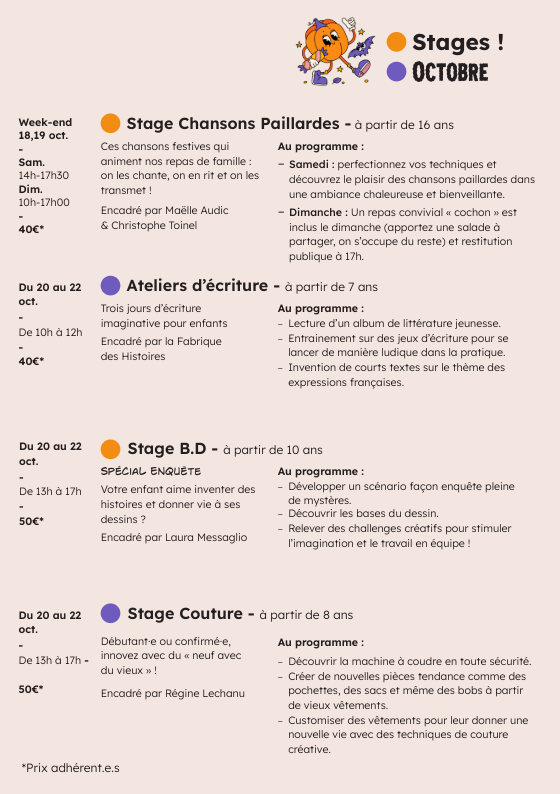 Stages !
OCTOBRE

Week-end 18,19 oct.
-
Sam.
14h-17h30
Dim.
10h-17h00
-
40€*

Stage Chansons Paillardes - à partir de 16 ans

Ces chansons festives qui animent nos repas de famille : on les chante, on en rit et on les transmet !

Encadré par Maëlle Audic & Christophe Toinel

Au programme :
– Samedi : perfectionnez vos techniques et découvrez le plaisir des chansons paillardes dans une ambiance chaleureuse et bienveillante.
– Dimanche : Un repas convivial « cochon » est inclus le dimanche (apportez une salade à partager, on s'occupe du reste) et restitution publique à 17h.

Du 20 au 22 oct.
-
De 10h à 12h
-
40€*

Ateliers d'écriture - à partir de 7 ans

Trois jours d'écriture imaginative pour enfants

Encadré par la Fabrique des Histoires

Au programme :
– Lecture d'un album de littérature jeunesse.
– Entrainement sur des jeux d'écriture pour se lancer de manière ludique dans la pratique.
– Invention de courts textes sur le thème des expressions françaises.

Du 20 au 22 oct.
-
De 13h à 17h
-
50€*

Stage B.D - à partir de 10 ans

SPÉCIAL ENQUÊTE

Votre enfant aime inventer des histoires et donner vie à ses dessins ?

Encadré par Laura Messaglio

Au programme :
– Développer un scénario façon enquête pleine de mystères.
– Découvrir les bases du dessin.
– Relever des challenges créatifs pour stimuler l'imagination et le travail en équipe !

Du 20 au 22 oct.
-
De 13h à 17h -

50€*

Stage Couture - à partir de 8 ans

Débutant·e ou confirmé·e, innovez avec du « neuf avec du vieux » !

Encadré par Régine Lechanu

Au programme :
– Découvrir la machine à coudre en toute sécurité.
– Créer de nouvelles pièces tendance comme des pochettes, des sacs et même des bobs à partir de vieux vêtements.
– Customiser des vêtements pour leur donner une nouvelle vie avec des techniques de couture créative.

*Prix adhérent.e.s